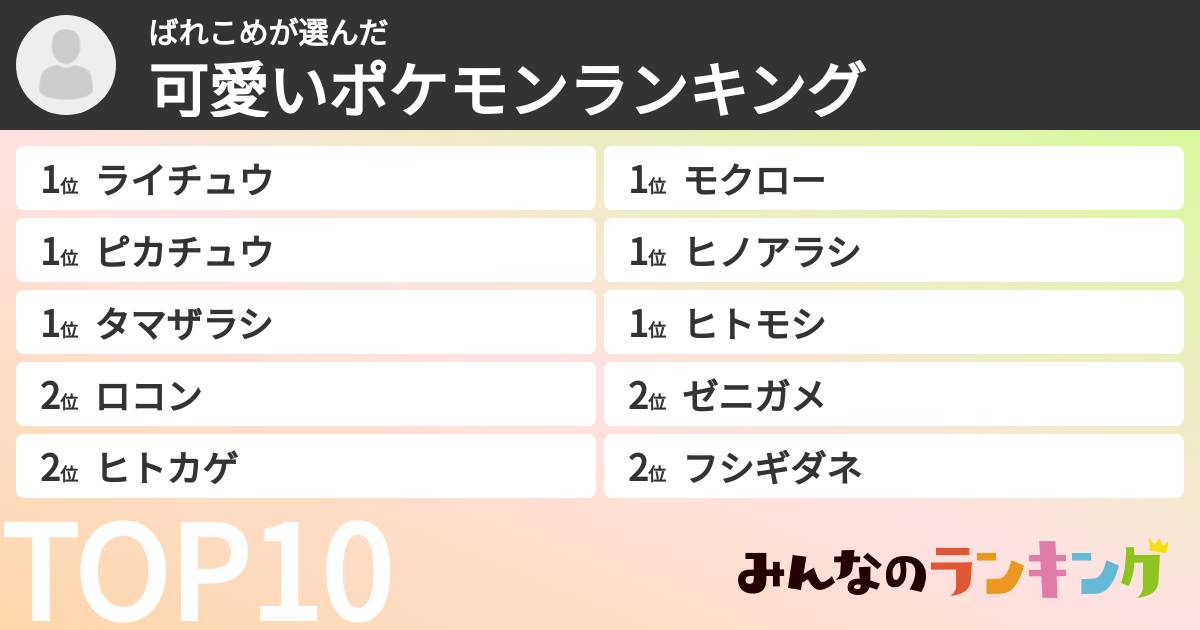 ばれこめが選んだ
可愛いポケモンランキング

1位 ライチュウ
1位 ピカチュウ
1位 タマザラシ
2位 ロコン
2位 ヒトカゲ

1位 モクロー
1位 ヒノアラシ
1位 ヒトモシ
2位 ゼニガメ
2位 フシギダネ

TOP10

みんなのランキング